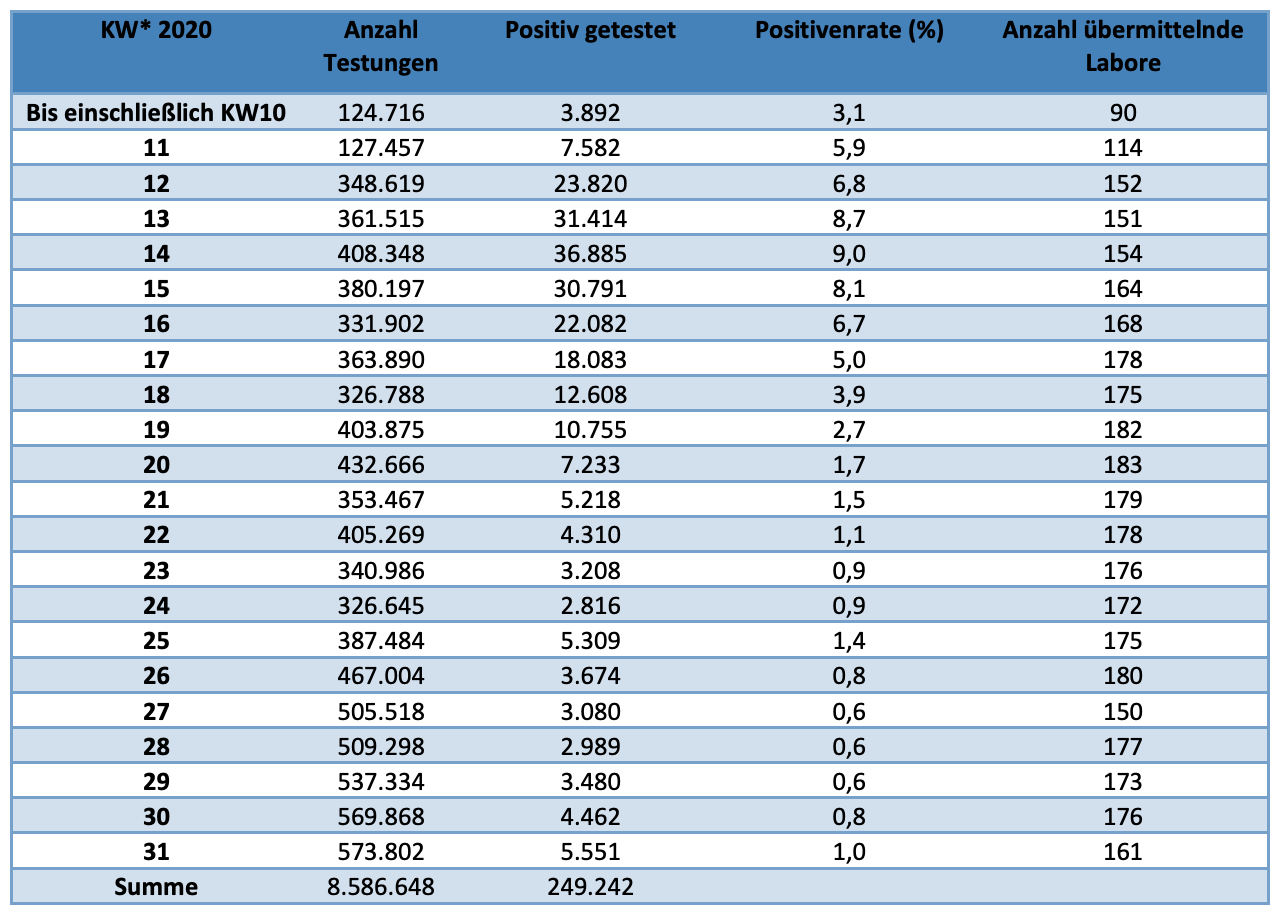 | KW* 2020 | Anzahl Testungen | Positiv getestet | Positivenrate (%) | Anzahl übermittelnde Labore |
|---|---|---|---|---|
| Bis einschließlich KW10 | 124.716 | 3.892 | 3,1 | 90 |
| 11 | 127.457 | 7.582 | 5,9 | 114 |
| 12 | 348.619 | 23.820 | 6,8 | 152 |
| 13 | 361.515 | 31.414 | 8,7 | 151 |
| 14 | 408.348 | 36.885 | 9,0 | 154 |
| 15 | 380.197 | 30.791 | 8,1 | 164 |
| 16 | 331.902 | 22.082 | 6,7 | 168 |
| 17 | 363.890 | 18.083 | 5,0 | 178 |
| 18 | 326.788 | 12.608 | 3,9 | 175 |
| 19 | 403.875 | 10.755 | 2,7 | 182 |
| 20 | 432.666 | 7.233 | 1,7 | 183 |
| 21 | 353.467 | 5.218 | 1,5 | 179 |
| 22 | 405.269 | 4.310 | 1,1 | 178 |
| 23 | 340.986 | 3.208 | 0,9 | 176 |
| 24 | 326.645 | 2.816 | 0,9 | 172 |
| 25 | 387.484 | 5.309 | 1,4 | 175 |
| 26 | 467.004 | 3.674 | 0,8 | 180 |
| 27 | 505.518 | 3.080 | 0,6 | 150 |
| 28 | 509.298 | 2.989 | 0,6 | 177 |
| 29 | 537.334 | 3.480 | 0,6 | 173 |
| 30 | 569.868 | 4.462 | 0,8 | 176 |
| 31 | 573.802 | 5.551 | 1,0 | 161 |
| Summe | 8.586.648 | 249.242 | | |